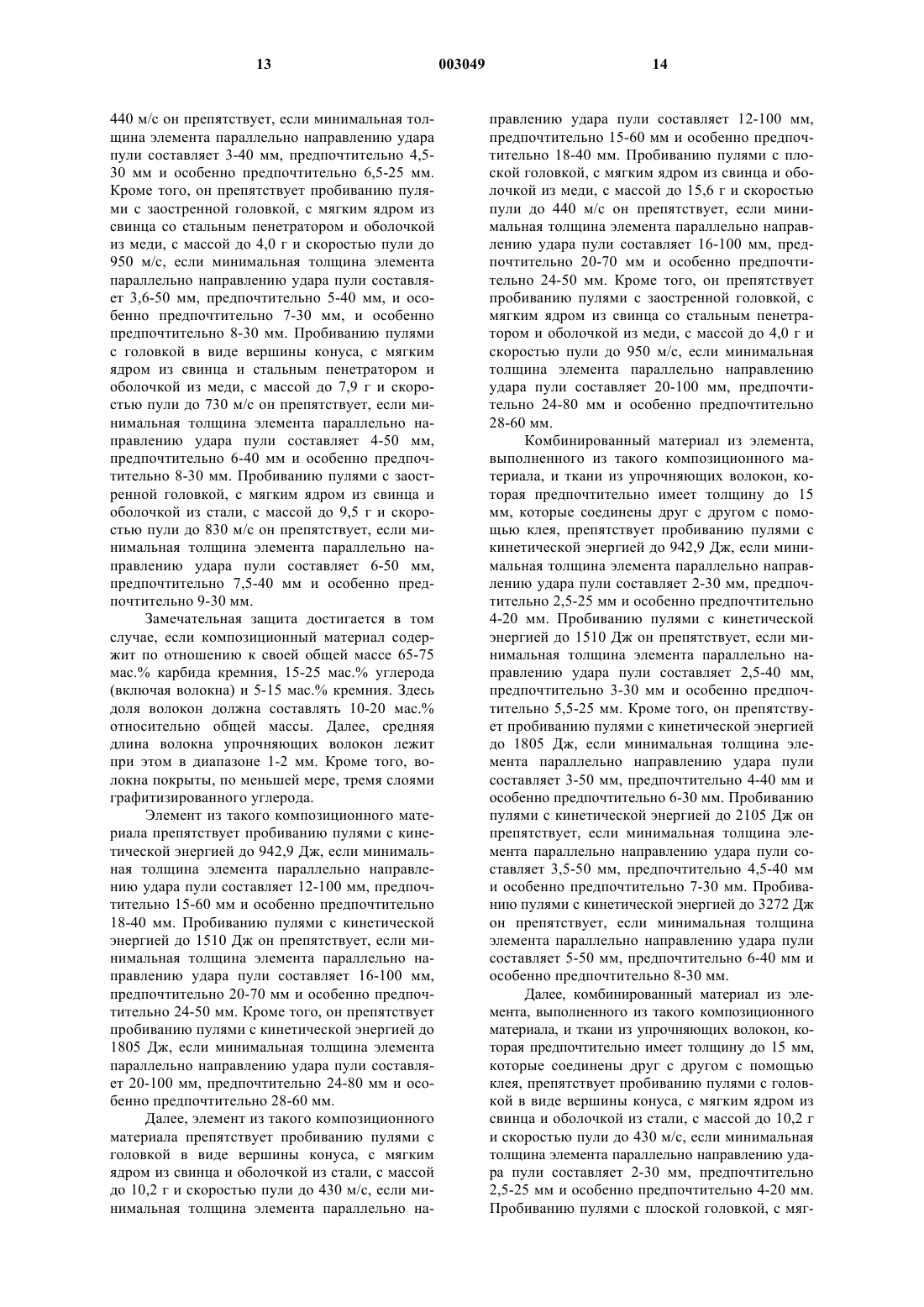 13 003049 14

440 м/с он препятствует, если минимальная толщина элемента параллельно направлению удара пули составляет 3-40 мм, предпочтительно 4,5-30 мм и особенно предпочтительно 6,5-25 мм. Кроме того, он препятствует пробиванию пулями с заостренной головкой, с мягким ядром из свинца со стальным пенетратором и оболочкой из меди, с массой до 4,0 г и скоростью пули до 950 м/с, если минимальная толщина элемента параллельно направлению удара пули составляет 3,6-50 мм, предпочтительно 5-40 мм, и особенно предпочтительно 7-30 мм, и особенно предпочтительно 8-30 мм. Пробиванию пулями с головкой в виде вершины конуса, с мягким ядром из свинца и стальным пенетратором и оболочкой из меди, с массой до 7,9 г и скоростью пули до 730 м/с он препятствует, если минимальная толщина элемента параллельно направлению удара пули составляет 4-50 мм, предпочтительно 6-40 мм и особенно предпочтительно 8-30 мм. Пробиванию пулями с заостренной головкой, с мягким ядром из свинца и оболочкой из стали, с массой до 9,5 г и скоростью пули до 830 м/с он препятствует, если минимальная толщина элемента параллельно направлению удара пули составляет 6-50 мм, предпочтительно 7,5-40 мм и особенно предпочтительно 9-30 мм.

Замечательная защита достигается в том случае, если композиционный материал содержит по отношению к своей общей массе 65-75 мас.% карбида кремния, 15-25 мас.% углерода (включая волокна) и 5-15 мас.% кремния. Здесь доля волокон должна составлять 10-20 мас.% относительно общей массы. Далее, средняя длина волокна упрочняющих волокон лежит при этом в диапазоне 1-2 мм. Кроме того, волокна покрыты, по меньшей мере, тремя слоями графитизированного углерода.

Элемент из такого композиционного материала препятствует пробиванию пулями с кинетической энергией до 942,9 Дж, если минимальная толщина элемента параллельно направлению удара пули составляет 12-100 мм, предпочтительно 15-60 мм и особенно предпочтительно 18-40 мм. Пробиванию пулями с кинетической энергией до 1510 Дж он препятствует, если минимальная толщина элемента параллельно направлению удара пули составляет 16-100 мм, предпочтительно 20-70 мм и особенно предпочтительно 24-50 мм. Кроме того, он препятствует пробиванию пулями с кинетической энергией до 1805 Дж, если минимальная толщина элемента параллельно направлению удара пули составляет 20-100 мм, предпочтительно 24-80 мм и особенно предпочтительно 28-60 мм.

Далее, элемент из такого композиционного материала препятствует пробиванию пулями с головкой в виде вершины конуса, с мягким ядром из свинца и оболочкой из стали, с массой до 10,2 г и скоростью пули до 430 м/с, если минимальная толщина элемента параллельно направлению удара пули составляет 12-100 мм, предпочтительно 15-60 мм и особенно предпочтительно 18-40 мм. Пробиванию пулями с плоской головкой, с мягким ядром из свинца и оболочкой из меди, с массой до 15,6 г и скоростью пули до 440 м/с он препятствует, если минимальная толщина элемента параллельно направлению удара пули составляет 16-100 мм, предпочтительно 20-70 мм и особенно предпочтительно 24-50 мм. Кроме того, он препятствует пробиванию пулями с заостренной головкой, с мягким ядром из свинца со стальным пенетратором и оболочкой из меди, с массой до 4,0 г и скоростью пули до 950 м/с, если минимальная толщина элемента параллельно направлению удара пули составляет 20-100 мм, предпочтительно 24-80 мм и особенно предпочтительно 28-60 мм.

Комбинированный материал из элемента, выполненного из такого композиционного материала, и ткани из упрочняющих волокон, которая предпочтительно имеет толщину до 15 мм, которые соединены друг с другом с помощью клея, препятствует пробиванию пулями с кинетической энергией до 942,9 Дж, если минимальная толщина элемента параллельно направлению удара пули составляет 2-30 мм, предпочтительно 2,5-25 мм и особенно предпочтительно 4-20 мм. Пробиванию пулями с кинетической энергией до 1510 Дж он препятствует, если минимальная толщина элемента параллельно направлению удара пули составляет 2,5-40 мм, предпочтительно 3-30 мм и особенно предпочтительно 5,5-25 мм. Кроме того, он препятствует пробиванию пулями с кинетической энергией до 1805 Дж, если минимальная толщина элемента параллельно направлению удара пули составляет 3-50 мм, предпочтительно 4-40 мм и особенно предпочтительно 6-30 мм. Пробиванию пулями с кинетической энергией до 2105 Дж он препятствует, если минимальная толщина элемента параллельно направлению удара пули составляет 3,5-50 мм, предпочтительно 4,5-40 мм и особенно предпочтительно 7-30 мм. Пробиванию пулями с кинетической энергией до 3272 Дж он препятствует, если минимальная толщина элемента параллельно направлению удара пули составляет 5-50 мм, предпочтительно 6-40 мм и особенно предпочтительно 8-30 мм.

Далее, комбинированный материал из элемента, выполненного из такого композиционного материала, и ткани из упрочняющих волокон, которая предпочтительно имеет толщину до 15 мм, которые соединены друг с другом с помощью клея, препятствует пробиванию пулями с головкой в виде вершины конуса, с мягким ядром из свинца и оболочкой из стали, с массой до 10,2 г и скоростью пули до 430 м/с, если минимальная толщина элемента параллельно направлению удара пули составляет 2-30 мм, предпочтительно 2,5-25 мм и особенно предпочтительно 4-20 мм. Пробиванию пулями с плоской головкой, с мяг-